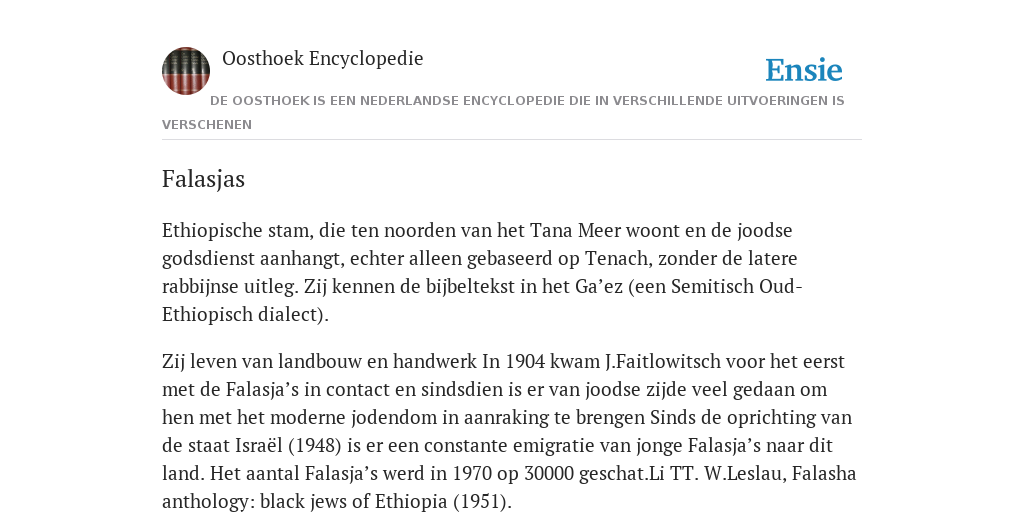 Oosthoek Encyclopedie

Ensie

DE OOSTHOEK IS EEN NEDERLANDSE ENCYCLOPEDIE DIE IN VERSCHILLENDE UITVOERINGEN IS VERSCHENEN

Falasjas

Ethiopische stam, die ten noorden van het Tana Meer woont en de joodse godsdienst aanhangt, echter alleen gebaseerd op Tenach, zonder de latere rabbijnse uitleg. Zij kennen de bijbeltekst in het Ga’ez (een Semitisch Oud-Ethiopisch dialect).

Zij leven van landbouw en handwerk In 1904 kwam J.Faitlowitsch voor het eerst met de Falasja’s in contact en sindsdien is er van joodse zijde veel gedaan om hen met het moderne jodendom in aanraking te brengen Sinds de oprichting van de staat Israël (1948) is er een constante emigratie van jonge Falasja’s naar dit land. Het aantal Falasja’s werd in 1970 op 30000 geschat.Li TT. W.Leslau, Falasha anthology: black jews of Ethiopia (1951).